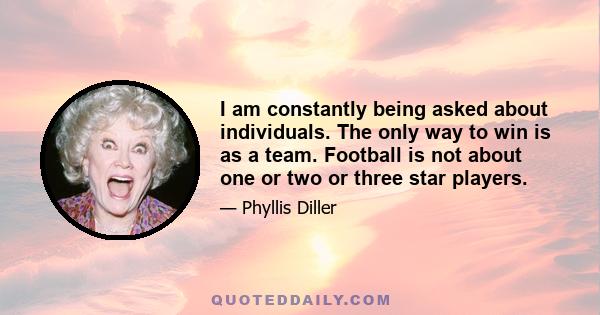 I am constantly being asked about individuals. The only way to win is as a team. Football is not about one or two or three star players.

— Phyllis Diller

QUOTEDDAILY.COM